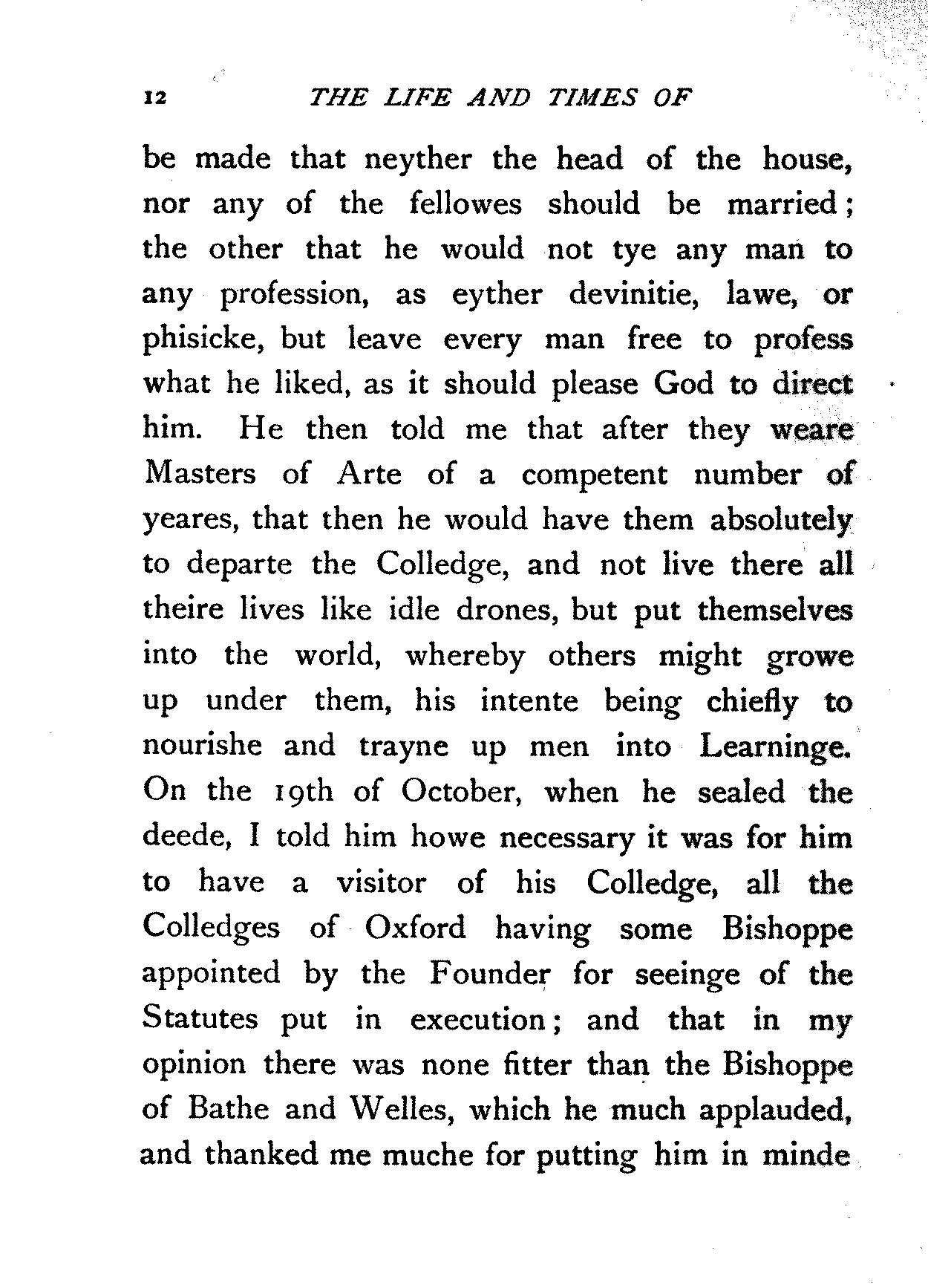 12 THE LIFE AND TIMES OF

be made that neyther the head of the house, nor any of the fellowes should be married; the other that he would not tye any man to any profession, as eyther devinitie, lawe, or phisicke, but leave every man free to profess what he liked, as it should please God to direct him. He then told me that after they weare Masters of Arte of a competent number of yeares, that then he would have them absolutely to departe the Colledge, and not live there all theire lives like idle drones, but put themselves into the world, whereby others might growe up under them, his intente being chiefly to nourishe and trayne up men into Learninge. On the 19th of October, when he sealed the deede, I told him howe necessary it was for him to have a visitor of his Colledge, all the Colledges of Oxford having some Bishoppe appointed by the Founder for seeinge of the Statutes put in execution; and that in my opinion there was none fitter than the Bishoppe of Bathe and Welles, which he much applauded, and thanked me muche for putting him in minde